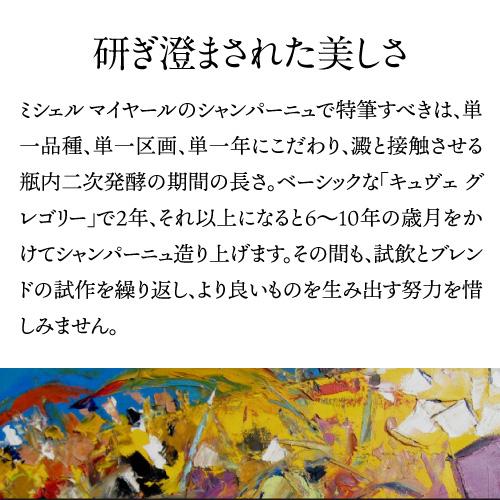 研ぎ澄まされた美しさ

ミシェル マイヤールのシャンパーニュで特筆すべきは、単一品種、単一区画、単一年にこだわり、澱と接触させる瓶内二次発酵の期間の長さ。ベーシックな「キュヴェ グレゴリー」で2年、それ以上になると6〜10年の歳月をかけてシャンパーニュ造り上げます。その間も、試飲とブレンドの試作を繰り返し、より良いものを生み出す努力を惜しみません。